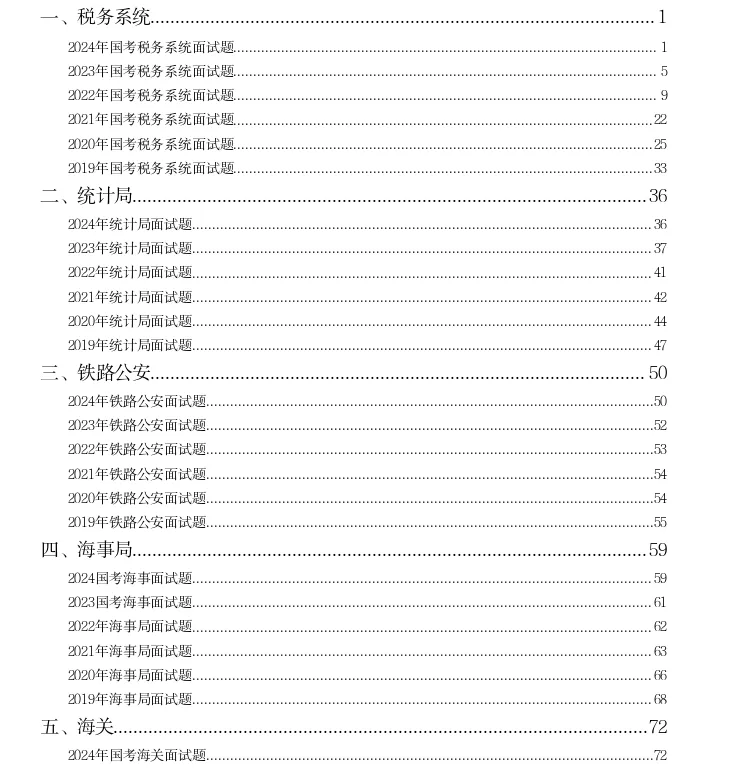 一、税务系统……1

2024年国考税务系统面试题……1

2023年国考税务系统面试题……5

2022年国考税务系统面试题……9

2021年国考税务系统面试题……22

2020年国考税务系统面试题……25

2019年国考税务系统面试题……33

二、统计局……36

2024年统计局面试题……36

2023年统计局面试题……37

2022年统计局面试题……41

2021年统计局面试题……42

2020年统计局面试题……44

2019年统计局面试题……47

三、铁路公安……50

2024年铁路公安面试题……50

2023年铁路公安面试题……52

2022年铁路公安面试题……53

2021年铁路公安面试题……54

2020年铁路公安面试题……54

2019年铁路公安面试题……55

四、海事局……59

2024国考海事面试题……59

2023国考海事面试题……61

2022年海事局面试题……62

2021年海事局面试题……63

2020年海事局面试题……66

2019年海事局面试题……68

五、海关……72

2024年国考海关面试题……72